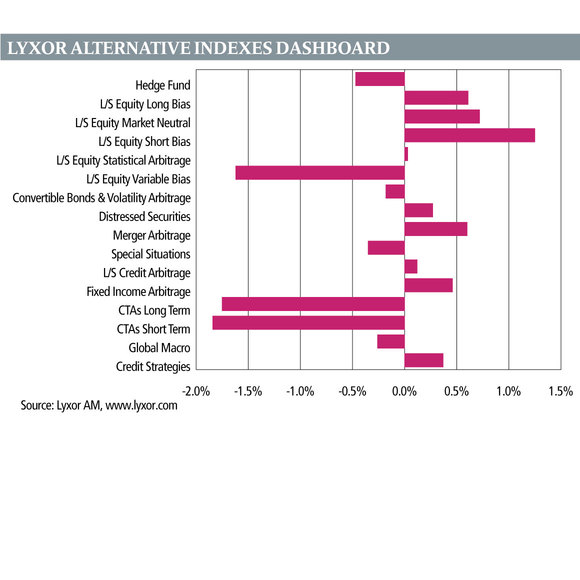 LYXOR ALTERNATIVE INDEXES DASHBOARD

Hedge Fund
L/S Equity Long Bias
L/S Equity Market Neutral
L/S Equity Short Bias
L/S Equity Statistical Arbitrage
L/S Equity Variable Bias
Convertible Bonds & Volatility Arbitrage
Distressed Securities
Merger Arbitrage
Special Situations
L/S Credit Arbitrage
Fixed Income Arbitrage
CTAs Long Term
CTAs Short Term
Global Macro
Credit Strategies

-2.0% -1.5% -1.0% -0.5% 0.0% 0.5% 1.0% 1.5%

Source: Lyxor AM, www.lyxor.com